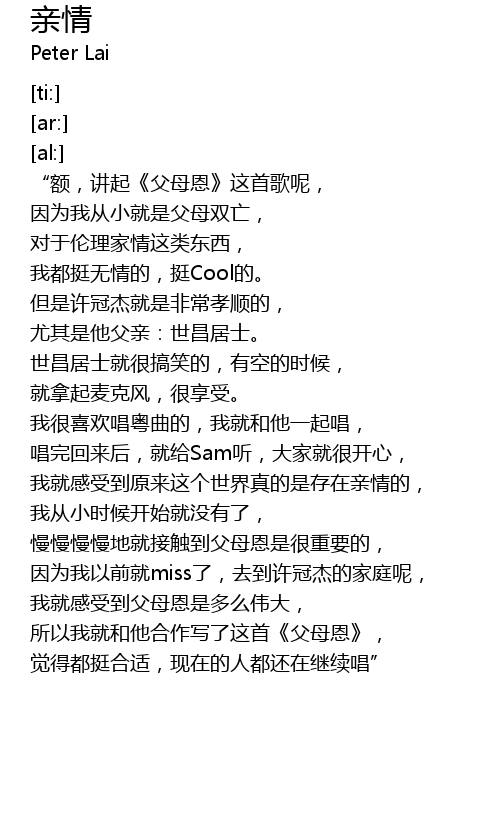 亲情
Peter Lai

[ti:]
[ar:]
[al:]
“额，讲起《父母恩》这首歌呢，
因为我从小就是父母双亡，
对于伦理家情这类东西，
我都挺无情的，挺Cool的。
但是许冠杰就是非常孝顺的，
尤其是他父亲：世昌居士。
世昌居士就很搞笑的，有空的时候，
就拿起麦克风，很享受。
我很喜欢唱粤曲的，我就和他一起唱，
唱完回来后，就给Sam听，大家就很开心，
我就感受到原来这个世界真的是存在亲情的，
我从小时候开始就没有了，
慢慢慢慢地就接触到父母恩是很重要的，
因为我以前就miss了，去到许冠杰的家庭呢，
我就感受到父母恩是多么伟大，
所以我就和他合作写了这首《父母恩》，
觉得都挺合适，现在的人都还在继续唱”